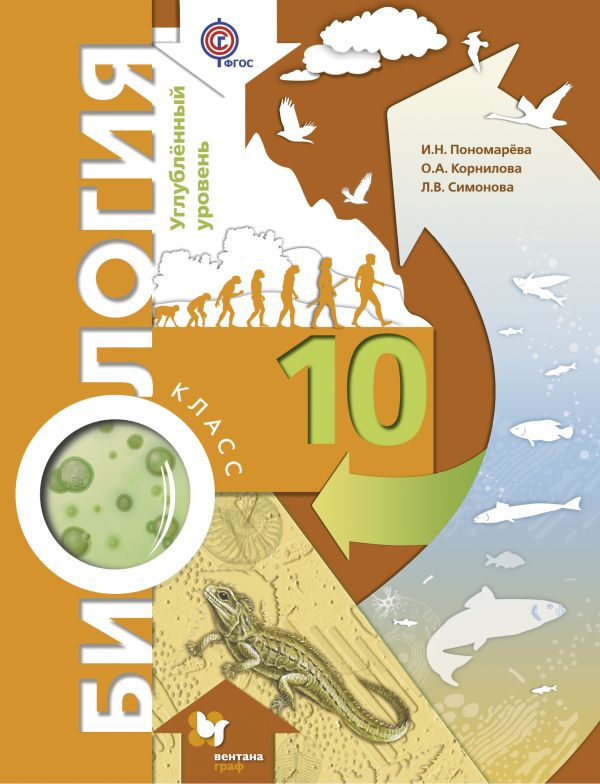 ФГОС

БИОЛОГИЯ

Углублённый уровень

И.Н. Пономарёва
О.А. Корнилова
Л.В. Симонова

10

КЛАСС

вентана граф